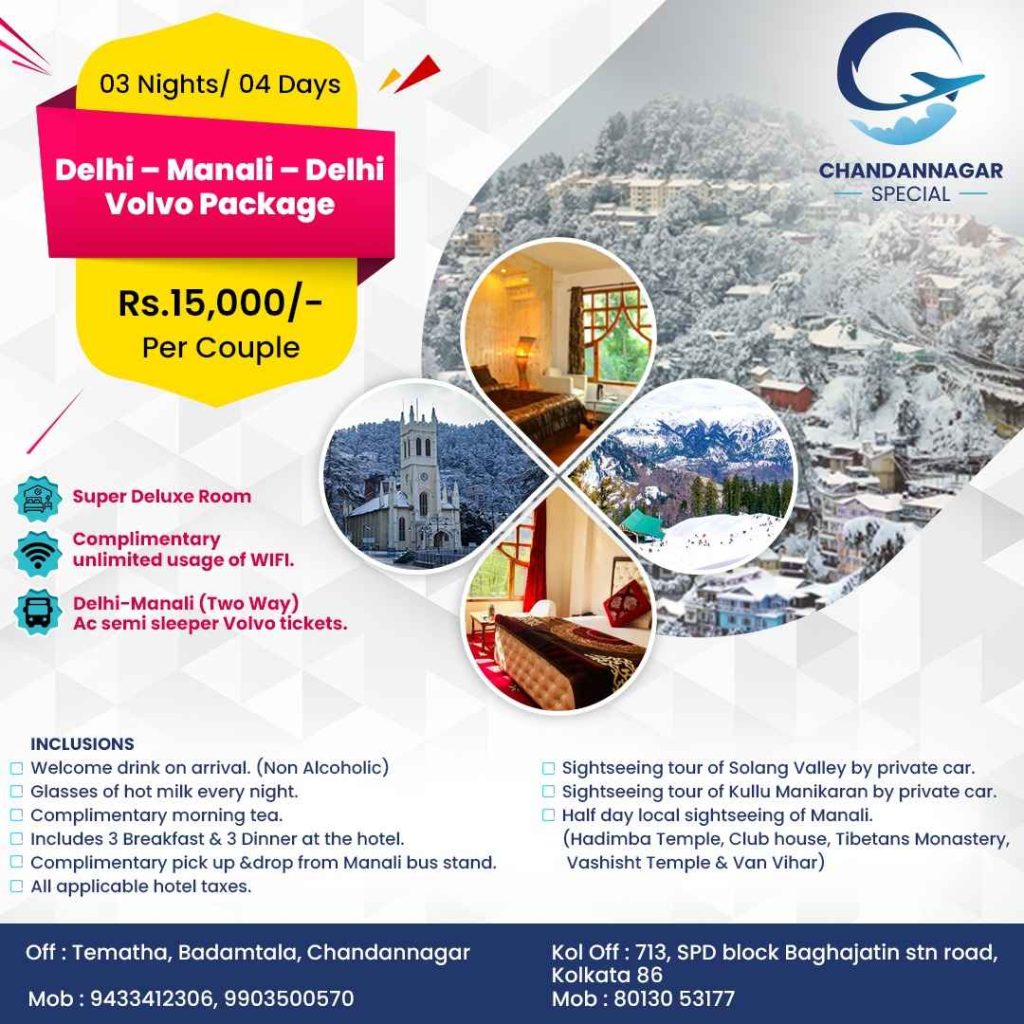 03 Nights/ 04 Days

Delhi – Manali – Delhi Volvo Package

Rs.15,000/- Per Couple

CHANDANNAGAR
SPECIAL

Super Deluxe Room

Complimentary unlimited usage of WIFI.

Delhi-Manali (Two Way) Ac semi sleeper Volvo tickets.

INCLUSIONS
☐ Welcome drink on arrival. (Non Alcoholic)
☐ Glasses of hot milk every night.
☐ Complimentary morning tea.
☐ Includes 3 Breakfast & 3 Dinner at the hotel.
☐ Complimentary pick up &drop from Manali bus stand.
☐ All applicable hotel taxes.

☐ Sightseeing tour of Solang Valley by private car.
☐ Sightseeing tour of Kullu Manikaran by private car.
☐ Half day local sightseeing of Manali. (Hadimba Temple, Club house, Tibetans Monastery, Vashisht Temple & Van Vihar)

Off : Tematha, Badamtala, Chandannagar

Mob : 9433412306, 9903500570

Kol Off : 713, SPD block Baghajatin stn road, Kolkata 86
Mob : 80130 53177